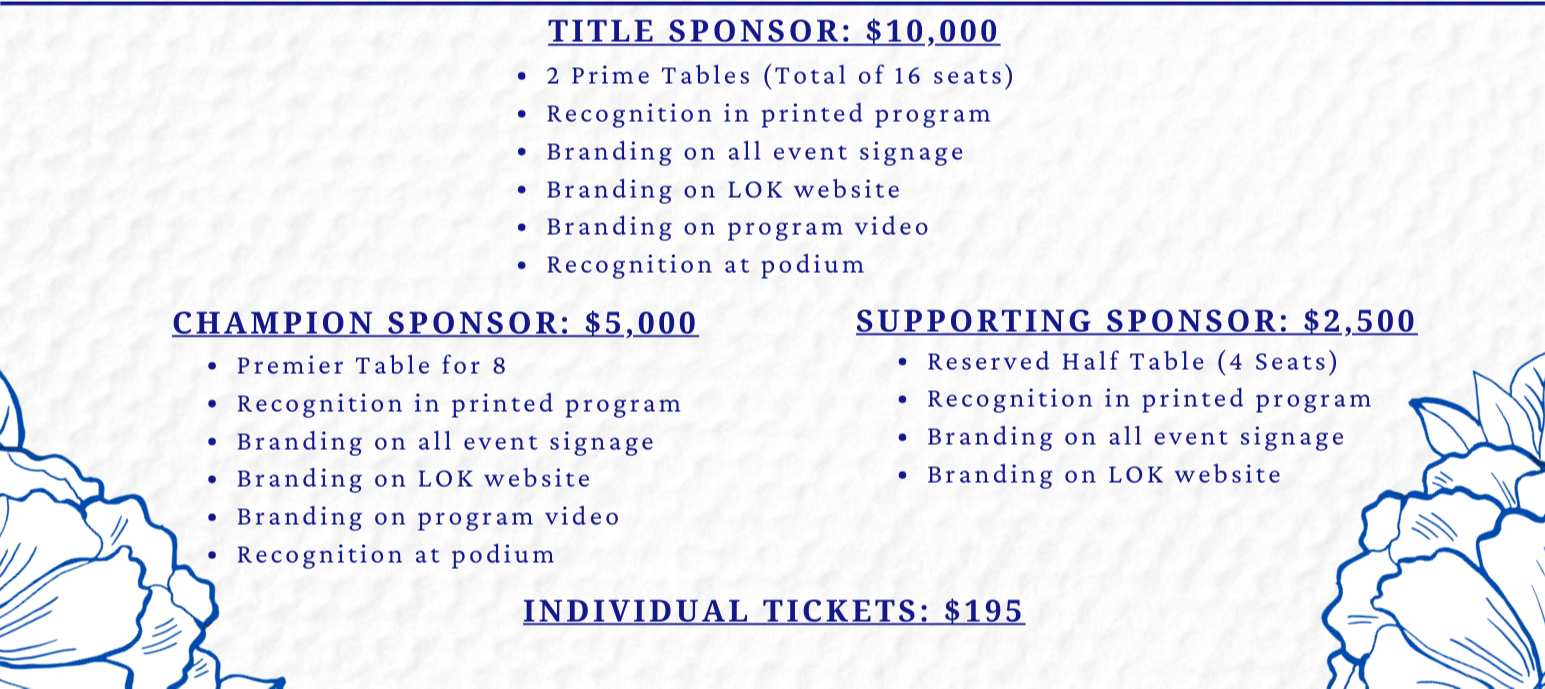 TITLE SPONSOR: $10,000

• 2 Prime Tables (Total of 16 seats)
• Recognition in printed program
• Branding on all event signage
• Branding on LOK website
• Branding on program video
• Recognition at podium

CHAMPION SPONSOR: $5,000

• Premier Table for 8
• Recognition in printed program
• Branding on all event signage
• Branding on LOK website
• Branding on program video
• Recognition at podium

SUPPORTING SPONSOR: $2,500

• Reserved Half Table (4 Seats)
• Recognition in printed program
• Branding on all event signage
• Branding on LOK website

INDIVIDUAL TICKETS: $195